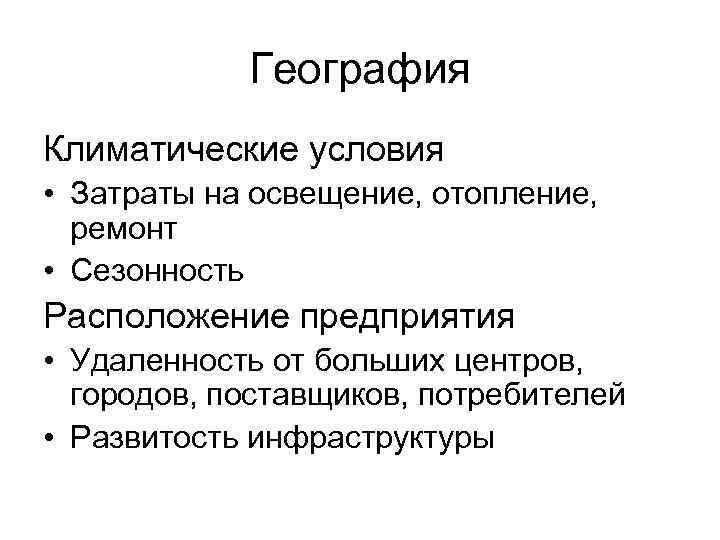 География

Климатические условия

• Затраты на освещение, отопление, ремонт
• Сезонность

Расположение предприятия

• Удаленность от больших центров, городов, поставщиков, потребителей
• Развитость инфраструктуры